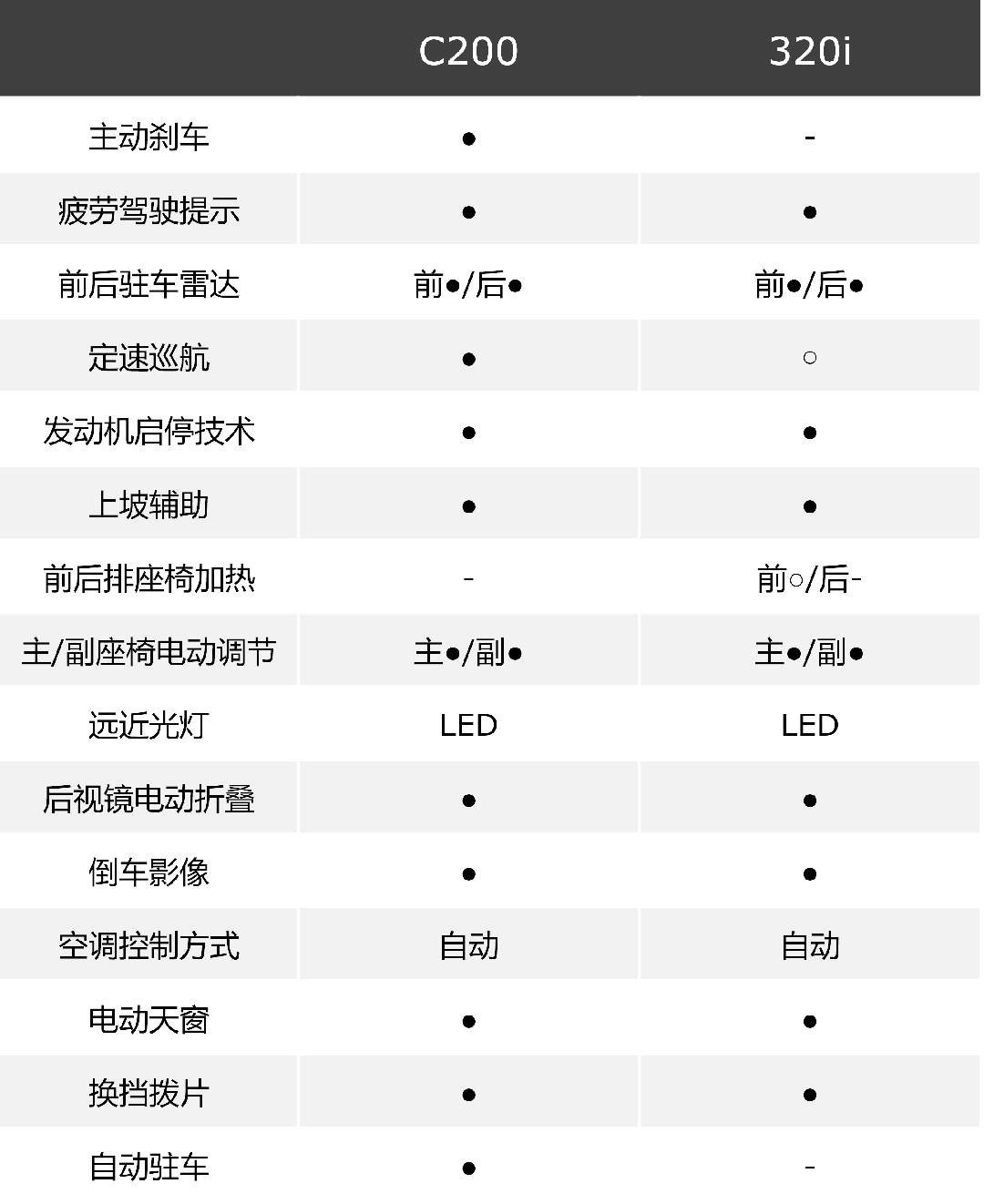 |  | C200 | 320i |
|---|---|---|
| 主动刹车 | ● | - |
| 疲劳驾驶提示 | ● | ● |
| 前后驻车雷达 | 前●/后● | 前●/后● |
| 定速巡航 | ● | ○ |
| 发动机启停技术 | ● | ● |
| 上坡辅助 | ● | ● |
| 前后排座椅加热 | - | 前○/后- |
| 主/副座椅电动调节 | 主●/副● | 主●/副● |
| 远近光灯 | LED | LED |
| 后视镜电动折叠 | ● | ● |
| 倒车影像 | ● | ● |
| 空调控制方式 | 自动 | 自动 |
| 电动天窗 | ● | ● |
| 换挡拨片 | ● | ● |
| 自动驻车 | ● | - |